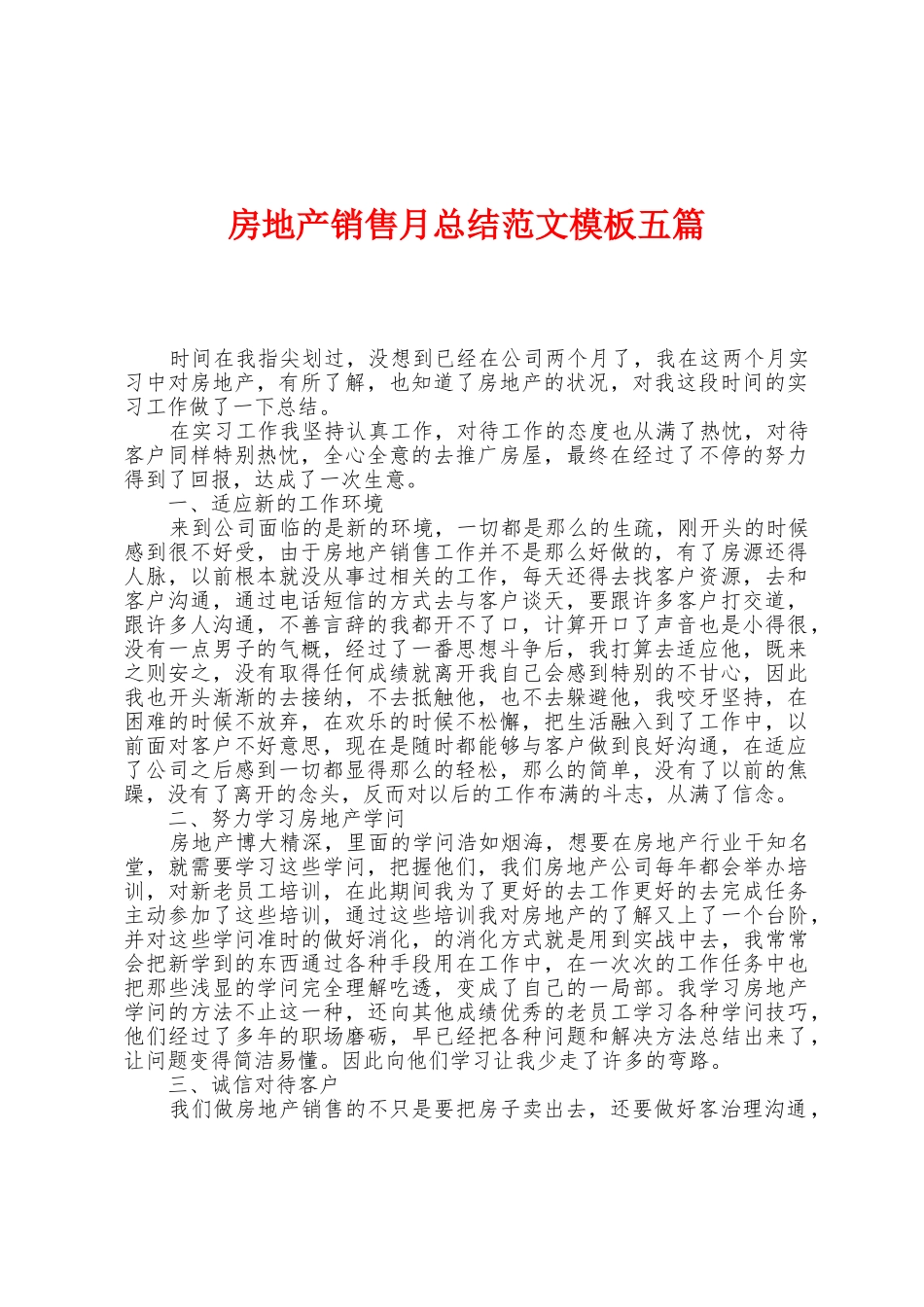 房地产销售月总结范文模板五篇

时间在我指尖划过，没想到已经在公司两个月了，我在这两个月实习中对房地产，有所了解，也知道了房地产的状况，对我这段时间的实习工作做了一下总结。

在实习工作我坚持认真工作，对待工作的态度也从满了热忱，对待客户同样特别热忱，全心全意的去推广房屋，最终在经过了不停的努力得到了回报，达成了一次生意。

一、适应新的工作环境

来到公司面临的是新的环境，一切都是那么的生疏，刚开头的时候感到很不好受，由于房地产销售工作并不是那么好做的，有了房源还得人脉，以前根本就没从事过相关的工作，每天还得去找客户资源，去和客户沟通，通过电话短信的方式去与客户谈天，要跟许多客户打交道，跟许多人沟通，不善言辞的我都开不了口，计算开口了声音也是小得很，没有一点男子的气概，经过了一番思想斗争后，我打算去适应他，既来之则安之，没有取得任何成绩就离开我自己会感到特别的不甘心，因此我也开头渐渐的去接纳，不去抵触他，也不去躲避他，我咬牙坚持，在困难的时候不放弃，在欢乐的时候不松懈，把生活融入到了工作中，以前面对客户不好意思，现在是随时都能够与客户做到良好沟通，在适应了公司之后感到一切都显得那么的轻松，那么的简单，没有了以前的焦躁，没有了离开的念头，反而对以后的工作布满的斗志，从满了信念。

二、努力学习房地产学问

房地产博大精深，里面的学问浩如烟海，想要在房地产行业干知名堂，就需要学习这些学问，把握他们，我们房地产公司每年都会举办培训，对新老员工培训，在此期间我为了更好的去工作更好的去完成任务主动参加了这些培训，通过这些培训我对房地产的了解又上了一个台阶，并对这些学问准时的做好消化，的消化方式就是用到实战中去，我常常会把新学到的东西通过各种手段用在工作中，在一次次的工作任务中也把那些浅显的学问完全理解吃透，变成了自己的一局部。我学习房地产学问的方法不止这一种，还向其他成绩优秀的老员工学习各种学问技巧，他们经过了多年的职场磨砺，早已经把各种问题和解决方法总结出来了，让问题变得简洁易懂。因此向他们学习让我少走了许多的弯路。

三、诚信对待客户

我们做房地产销售的不只是要把房子卖出去，还要做好客治理沟通，